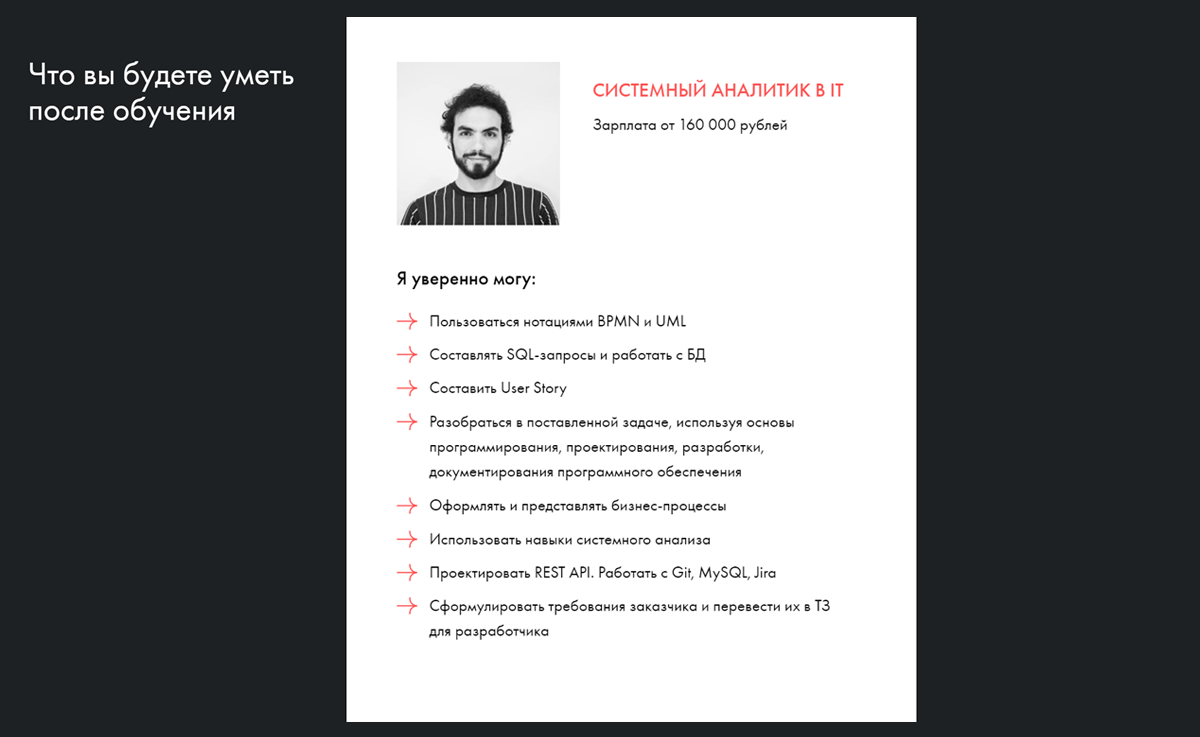 Что вы будете уметь после обучения

СИСТЕМНЫЙ АНАЛИТИК В IT

Зарплата от 160 000 рублей

Я уверенно могу:

Пользоваться нотациями BPMN и UML

Составлять SQL-запросы и работать с БД

Составить User Story

Разобраться в поставленной задаче, используя основы программирования, проектирования, разработки, документирования программного обеспечения

Оформлять и представлять бизнес-процессы

Использовать навыки системного анализа

Проектировать REST API. Работать с Git, MySQL, Jira

Сформулировать требования заказчика и перевести их в ТЗ для разработчика